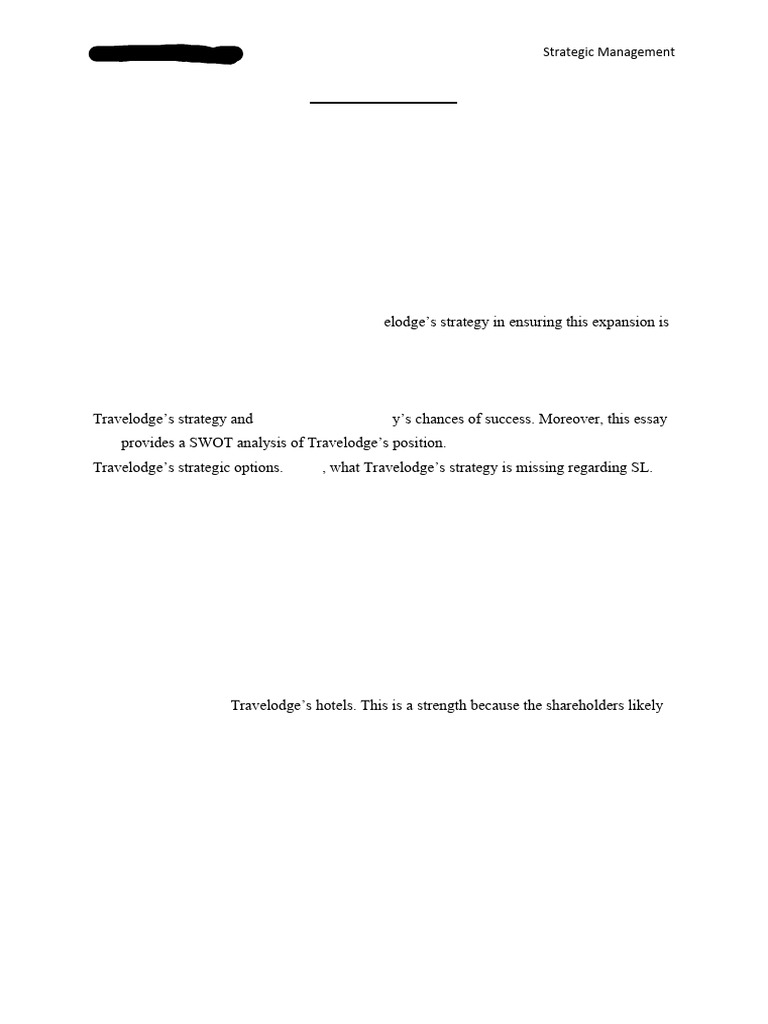 Strategic Management

elodge's strategy in ensuring this expansion is

Travelodge's strategy and y's chances of success. Moreover, this essay provides a SWOT analysis of Travelodge's position.
Travelodge's strategic options. , what Travelodge's strategy is missing regarding SL.

Travelodge's hotels. This is a strength because the shareholders likely